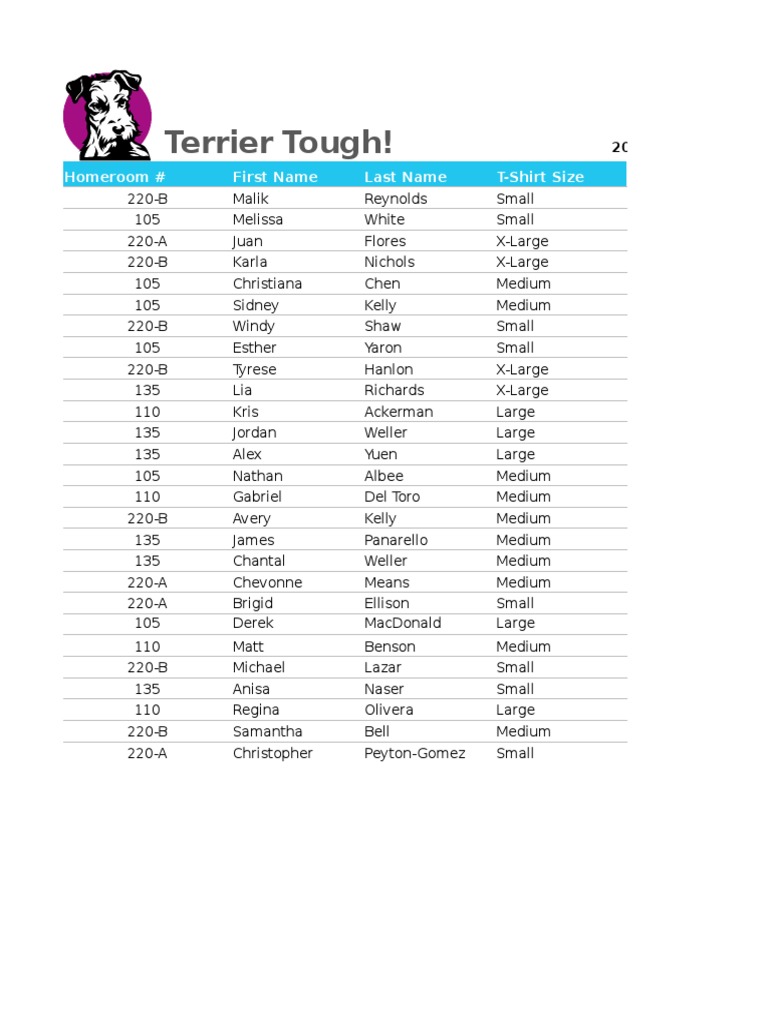 Terrier Tough!

20

| Homeroom # | First Name | Last Name | T-Shirt Size |
|---|---|---|---|
| 220-B | Malik | Reynolds | Small |
| 105 | Melissa | White | Small |
| 220-A | Juan | Flores | X-Large |
| 220-B | Karla | Nichols | X-Large |
| 105 | Christiana | Chen | Medium |
| 105 | Sidney | Kelly | Medium |
| 220-B | Windy | Shaw | Small |
| 105 | Esther | Yaron | Small |
| 220-B | Tyrese | Hanlon | X-Large |
| 135 | Lia | Richards | X-Large |
| 110 | Kris | Ackerman | Large |
| 135 | Jordan | Weller | Large |
| 135 | Alex | Yuen | Large |
| 105 | Nathan | Albee | Medium |
| 110 | Gabriel | Del Toro | Medium |
| 220-B | Avery | Kelly | Medium |
| 135 | James | Panarello | Medium |
| 135 | Chantal | Weller | Medium |
| 220-A | Chevonne | Means | Medium |
| 220-A | Brigid | Ellison | Small |
| 105 | Derek | MacDonald | Large |
| 110 | Matt | Benson | Medium |
| 220-B | Michael | Lazar | Small |
| 135 | Anisa | Naser | Small |
| 110 | Regina | Olivera | Large |
| 220-B | Samantha | Bell | Medium |
| 220-A | Christopher | Peyton-Gomez | Small |